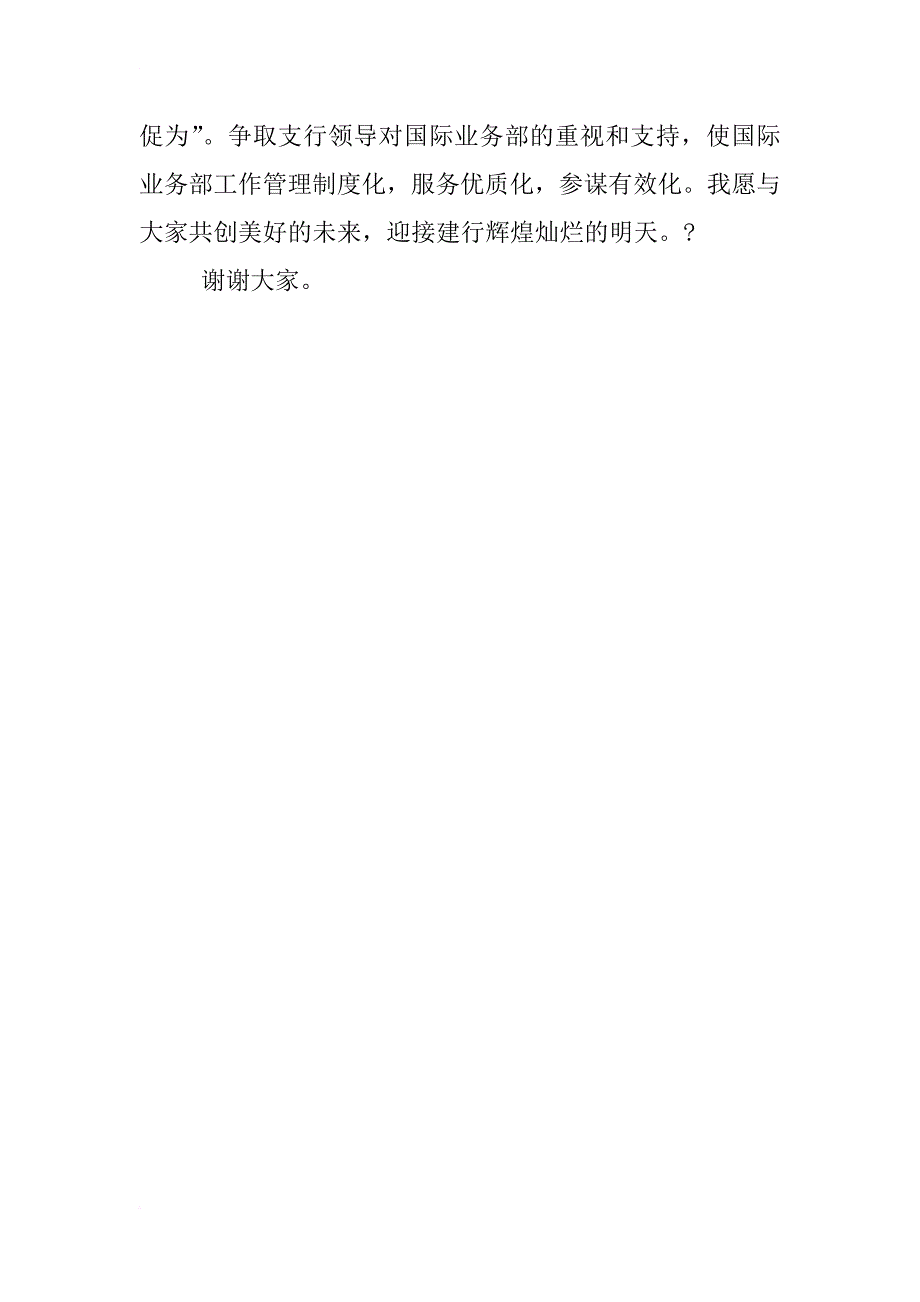 促为”。争取支行领导对国际业务部的重视和支持，使国际业务部工作管理制度化，服务优质化，参谋有效化。我愿与大家共创美好的未来，迎接建行辉煌灿烂的明天。?

谢谢大家。